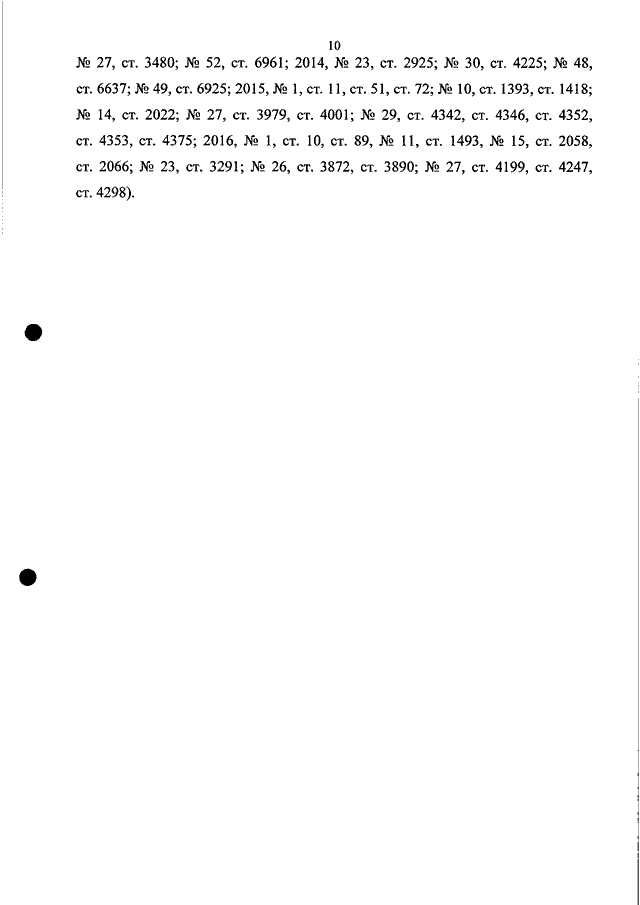 10

№ 27, ст. 3480; № 52, ст. 6961; 2014, № 23, ст. 2925; № 30, ст. 4225; № 48, ст. 6637; № 49, ст. 6925; 2015, № 1, ст. 11, ст. 51, ст. 72; № 10, ст. 1393, ст. 1418; № 14, ст. 2022; № 27, ст. 3979, ст. 4001; № 29, ст. 4342, ст. 4346, ст. 4352, ст. 4353, ст. 4375; 2016, № 1, ст. 10, ст. 89, № 11, ст. 1493, № 15, ст. 2058, ст. 2066; № 23, ст. 3291; № 26, ст. 3872, ст. 3890; № 27, ст. 4199, ст. 4247, ст. 4298).